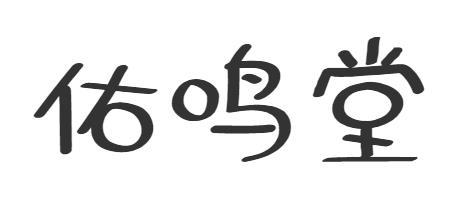 佑鸣堂